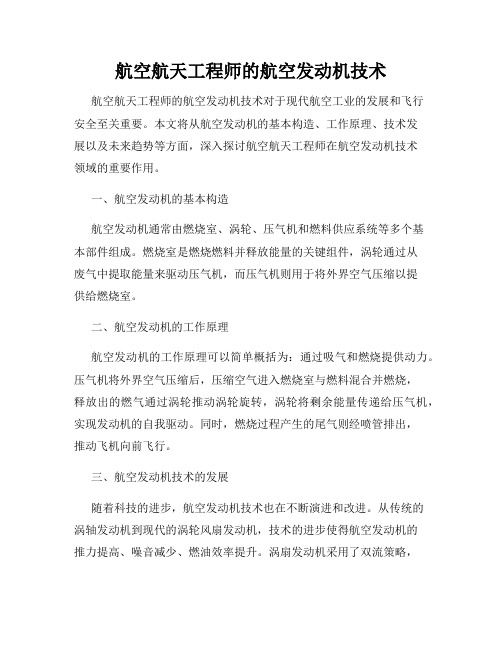 航空航天工程师的航空发动机技术

航空航天工程师的航空发动机技术对于现代航空工业的发展和飞行安全至关重要。本文将从航空发动机的基本构造、工作原理、技术发展以及未来趋势等方面，深入探讨航空航天工程师在航空发动机技术领域的重要作用。

一、航空发动机的基本构造

航空发动机通常由燃烧室、涡轮、压气机和燃料供应系统等多个基本部件组成。燃烧室是燃烧燃料并释放能量的关键组件，涡轮通过从废气中提取能量来驱动压气机，而压气机则用于将外界空气压缩以提供给燃烧室。

二、航空发动机的工作原理

航空发动机的工作原理可以简单概括为：通过吸气和燃烧提供动力。压气机将外界空气压缩后，压缩空气进入燃烧室与燃料混合并燃烧，释放出的燃气通过涡轮推动涡轮旋转，涡轮将剩余能量传递给压气机，实现发动机的自我驱动。同时，燃烧过程产生的尾气则经喷管排出，推动飞机向前飞行。

三、航空发动机技术的发展

随着科技的进步，航空发动机技术也在不断演进和改进。从传统的涡轴发动机到现代的涡轮风扇发动机，技术的进步使得航空发动机的推力提高、噪音减少、燃油效率提升。涡扇发动机采用了双流策略，